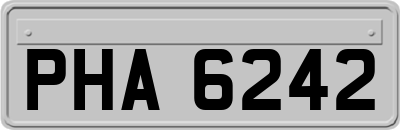 PHA 6242